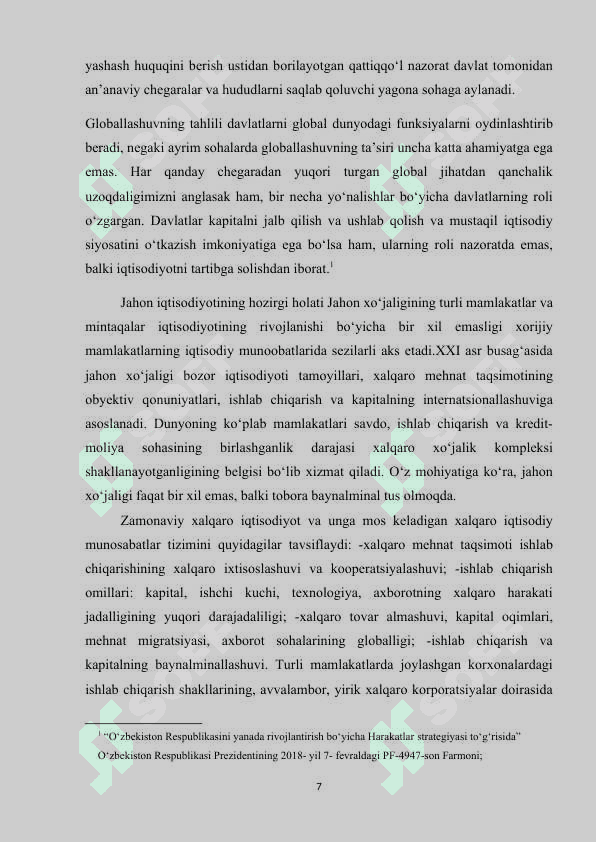 yashash huquqini berish ustidan borilayotgan qattiqqo‘l nazorat davlat tomonidan an’anaviy chegaralar va hududlarni saqlab qoluvchi yagona sohaga aylanadi.

Globallashuvning tahlili davlatlarni global dunyodagi funksiyalarni oydinlashtirib beradi, negaki ayrim sohalarda globallashuvning ta’siri uncha katta ahamiyatga ega emas. Har qanday chegaradan yuqori turgan global jihatdan qanchalik uzoqdaligimizni anglasak ham, bir necha yo‘nalishlar bo‘yicha davlatlarning roli o‘zgargan. Davlatlar kapitalni jalb qilish va ushlab qolish va mustaqil iqtisodiy siyosatini o‘tkazish imkoniyatiga ega bo‘lsa ham, ularning roli nazoratda emas, balki iqtisodiyotni tartibga solishdan iborat.$^1$

Jahon iqtisodiyotining hozirgi holati Jahon xo‘jaligining turli mamlakatlar va mintaqalar iqtisodiyotining rivojlanishi bo‘yicha bir xil emasligi xorijiy mamlakatlarning iqtisodiy munoobatlarida sezilarli aks etadi.XXI asr busag‘asida jahon xo‘jaligi bozor iqtisodiyoti tamoyillari, xalqaro mehnat taqsimotining obyektiv qonuniyatlari, ishlab chiqarish va kapitalning internatsionallashuviga asoslanadi. Dunyoning ko‘plab mamlakatlari savdo, ishlab chiqarish va kredit-moliya sohasining birlashganlik darajasi xalqaro xo‘jalik kompleksi shakllanayotganligining belgisi bo‘lib xizmat qiladi. O‘z mohiyatiga ko‘ra, jahon xo‘jaligi faqat bir xil emas, balki tobora baynalminal tus olmoqda.

Zamonaviy xalqaro iqtisodiyot va unga mos keladigan xalqaro iqtisodiy munosabatlar tizimini quyidagilar tavsiflaydi: -xalqaro mehnat taqsimoti ishlab chiqarishining xalqaro ixtisoslashuvi va kooperatsiyalashuvi; -ishlab chiqarish omillari: kapital, ishchi kuchi, texnologiya, axborotning xalqaro harakati jadalligining yuqori darajadaliligi; -xalqaro tovar almashuvi, kapital oqimlari, mehnat migratsiyasi, axborot sohalarining globalligi; -ishlab chiqarish va kapitalning baynalminallashuvi. Turli mamlakatlarda joylashgan korxonalardagi ishlab chiqarish shakllarining, avvalambor, yirik xalqaro korporatsiyalar doirasida

$^1$ “O‘zbekiston Respublikasini yanada rivojlantirish bo‘yicha Harakatlar strategiyasi to‘g‘risida” O‘zbekiston Respublikasi Prezidentining 2018- yil 7- fevraldagi PF-4947-son Farmoni;

7